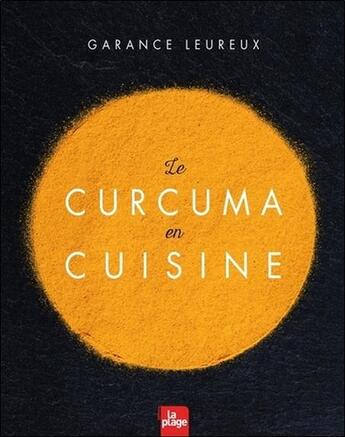 GARANCE LEUREUX

Le
CURCUMA
en
CUISINE

la plage